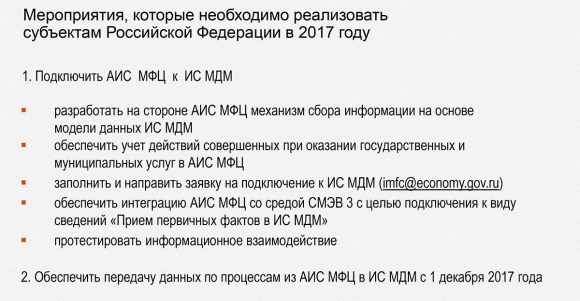 Мероприятия, которые необходимо реализовать субъектам Российской Федерации в 2017 году

1. Подключить АИС МФЦ к ИС МДМ

- разработать на стороне АИС МФЦ механизм сбора информации на основе модели данных ИС МДМ
- обеспечить учет действий совершенных при оказании государственных и муниципальных услуг в АИС МФЦ
- заполнить и направить заявку на подключение к ИС МДМ (imfc@economy.gov.ru)
- обеспечить интеграцию АИС МФЦ со средой СМЭВ 3 с целью подключения к виду сведений «Прием первичных фактов в ИС МДМ»
- протестировать информационное взаимодействие

2. Обеспечить передачу данных по процессам из АИС МФЦ в ИС МДМ с 1 декабря 2017 года